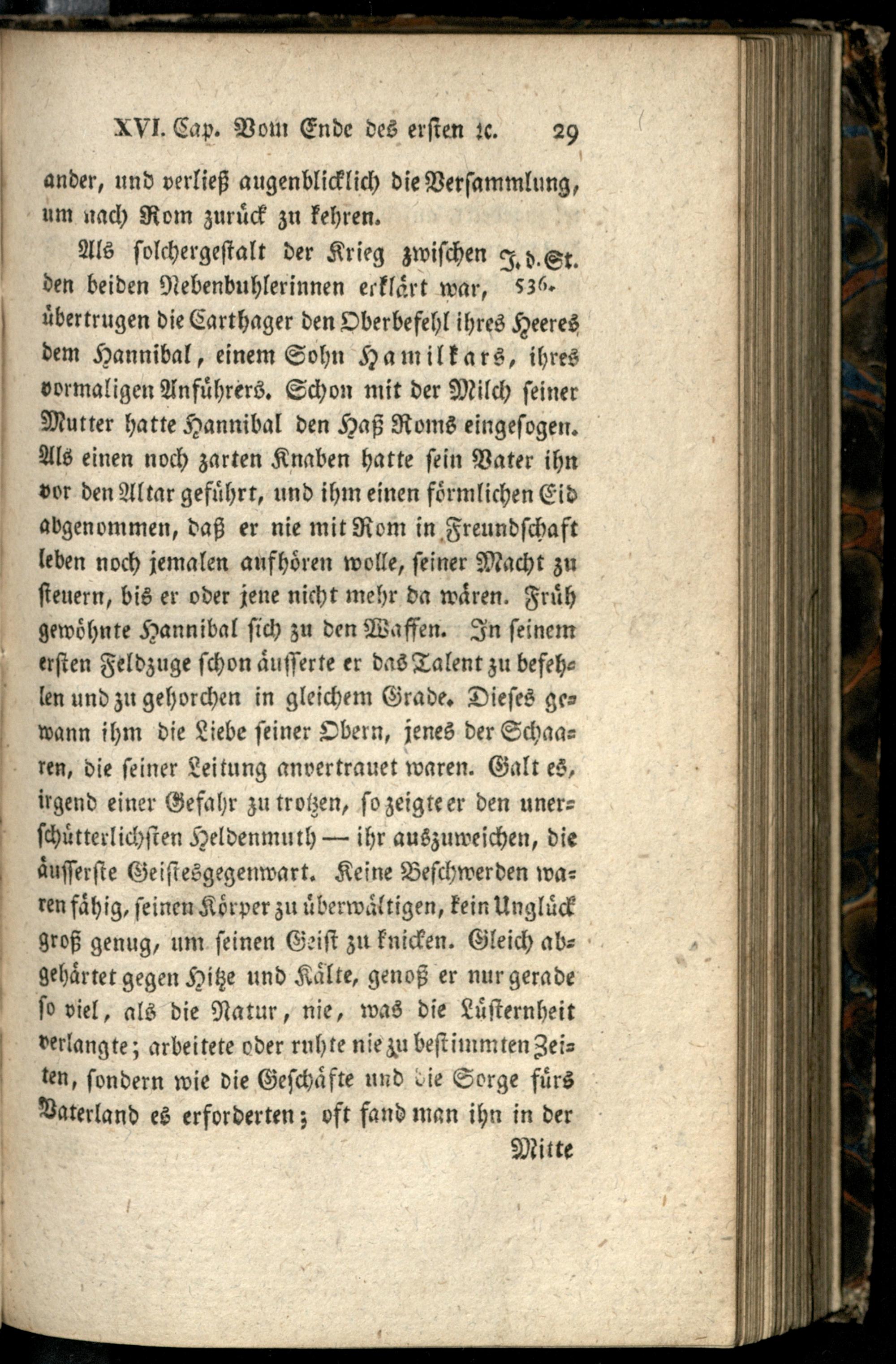 XVI. Cap. Vom Ende des ersten ꝛc. 29

ander, und verließ augenblicklich die Versammlung, um nach Rom zurück zu kehren.

Als solchergestalt der Krieg zwischen den beiden Nebenbuhlerinnen erklärt war, übertrugen die Carthager den Oberbefehl ihres Heeres dem Hannibal, einem Sohn Hamilkars, ihres vormaligen Anführers. Schon mit der Milch seiner Mutter hatte Hannibal den Haß Roms eingesogen. Als einen noch zarten Knaben hatte sein Vater ihn vor den Altar geführt, und ihm einen förmlichen Eid abgenommen, daß er nie mit Rom in Freundschaft leben noch jemalen aufhören wolle, seiner Macht zu steuern, bis er oder jene nicht mehr da wären. Früh gewöhnte Hannibal sich zu den Waffen. In seinem ersten Feldzuge schon äusserte er das Talent zu befehlen und zu gehorchen in gleichem Grade. Dieses gewann ihm die Liebe seiner Obern, jenes der Schaaren, die seiner Leitung anvertrauet waren. Galt es, irgend einer Gefahr zu trotzen, so zeigte er den unerschütterlichsten Heldenmuth — ihr auszuweichen, die äusserste Geistesgegenwart. Keine Beschwerden waren fähig, seinen Körper zu überwältigen, kein Unglück groß genug, um seinen Geist zu knicken. Gleich abgehärtet gegen Hitze und Kälte, genoß er nur gerade so viel, als die Natur, nie, was die Lüsternheit verlangte; arbeitete oder ruhte nie zu bestimmten Zeiten, sondern wie die Geschäfte und die Sorge fürs Vaterland es erforderten; oft fand man ihn in der

J. d. St. 536.

Mitte